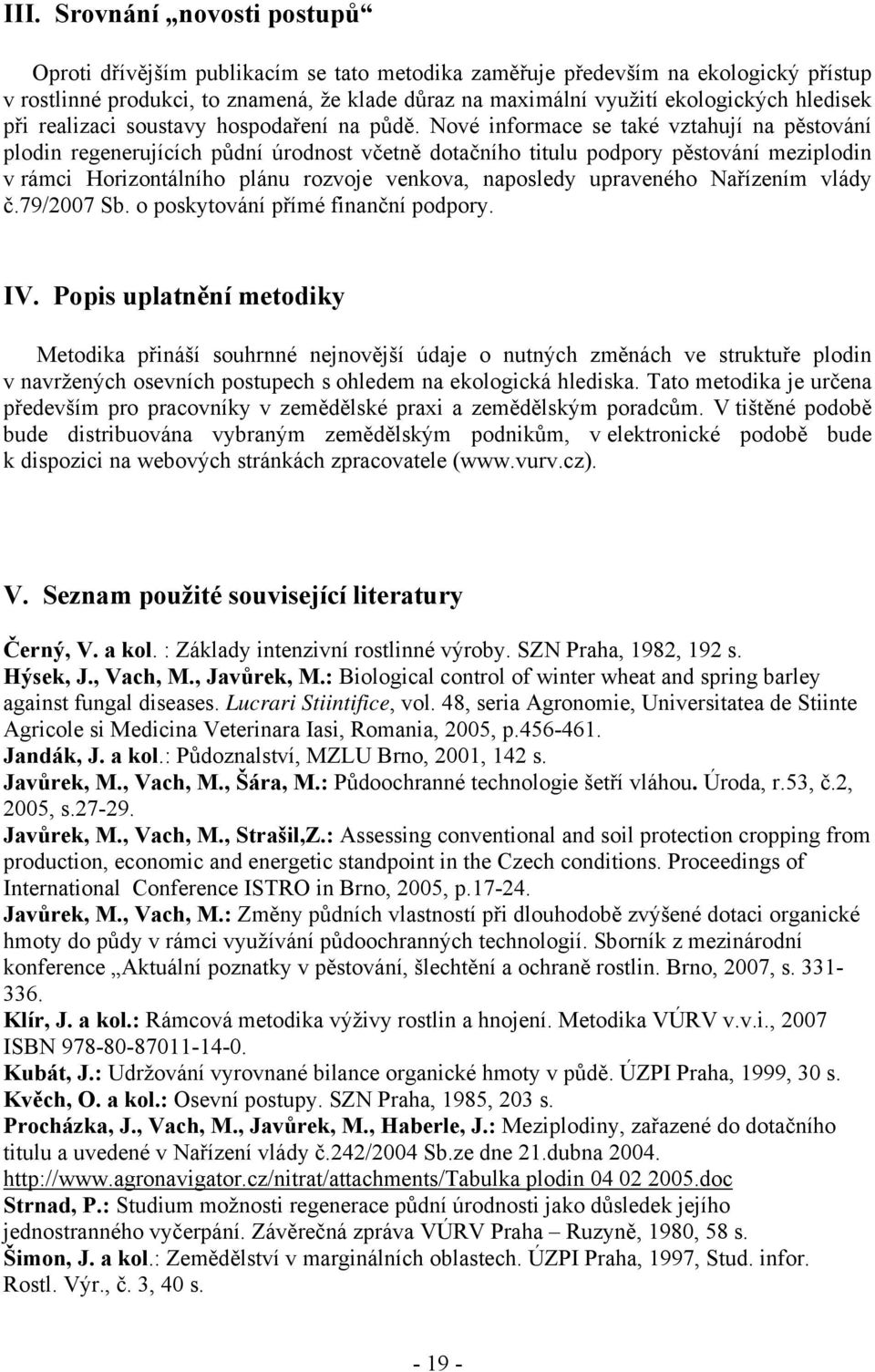 III. Srovnání „novosti postupů“

Oproti dřívějším publikacím se tato metodika zaměřuje především na ekologický přístup v rostlinné produkci, to znamená, že klade důraz na maximální využití ekologických hledisek při realizaci soustavy hospodaření na půdě. Nové informace se také vztahují na pěstování plodin regenerujících půdní úrodnost včetně dotačního titulu podpory pěstování meziplodin v rámci Horizontálního plánu rozvoje venkova, naposledy upraveného Nařízením vlády č.79/2007 Sb. o poskytování přímé finanční podpory.

IV. Popis uplatnění metodiky

Metodika přináší souhrnné nejnovější údaje o nutných změnách ve struktuře plodin v navržených osevních postupech s ohledem na ekologická hlediska. Tato metodika je určena především pro pracovníky v zemědělské praxi a zemědělským poradcům. V tištěné podobě bude distribuována vybraným zemědělským podnikům, v elektronické podobě bude k dispozici na webových stránkách zpracovatele (www.vurv.cz).

V. Seznam použité související literatury

Černý, V. a kol. : Základy intenzivní rostlinné výroby. SZN Praha, 1982, 192 s.
Hýsek, J., Vach, M., Javůrek, M.: Biological control of winter wheat and spring barley against fungal diseases. Lucrari Stiintifice, vol. 48, seria Agronomie, Universitatea de Stiinte Agricole si Medicina Veterinara Iasi, Romania, 2005, p.456-461.
Jandák, J. a kol.: Půdoznalství, MZLU Brno, 2001, 142 s.
Javůrek, M., Vach, M., Šára, M.: Půdoochranné technologie šetří vláhou. Úroda, r.53, č.2, 2005, s.27-29.
Javůrek, M., Vach, M., Strašil,Z.: Assessing conventional and soil protection cropping from production, economic and energetic standpoint in the Czech conditions. Proceedings of International Conference ISTRO in Brno, 2005, p.17-24.
Javůrek, M., Vach, M.: Změny půdních vlastností při dlouhodobě zvýšené dotaci organické hmoty do půdy v rámci využívání půdoochranných technologií. Sborník z mezinárodní konference „Aktuální poznatky v pěstování, šlechtění a ochraně rostlin. Brno, 2007, s. 331-336.
Klír, J. a kol.: Rámcová metodika výživy rostlin a hnojení. Metodika VÚRV v.v.i., 2007 ISBN 978-80-87011-14-0.
Kubát, J.: Udržování vyrovnané bilance organické hmoty v půdě. ÚZPI Praha, 1999, 30 s.
Kvěch, O. a kol.: Osevní postupy. SZN Praha, 1985, 203 s.
Procházka, J., Vach, M., Javůrek, M., Haberle, J.: Meziplodiny, zařazené do dotačního titulu a uvedené v Nařízení vlády č.242/2004 Sb.ze dne 21.dubna 2004. http://www.agronavigator.cz/nitrat/attachments/Tabulka plodin 04 02 2005.doc
Strnad, P.: Studium možnosti regenerace půdní úrodnosti jako důsledek jejího jednostranného vyčerpání. Závěrečná zpráva VÚRV Praha – Ruzyně, 1980, 58 s.
Šimon, J. a kol.: Zemědělství v marginálních oblastech. ÚZPI Praha, 1997, Stud. infor. Rostl. Výr., č. 3, 40 s.

- 19 -